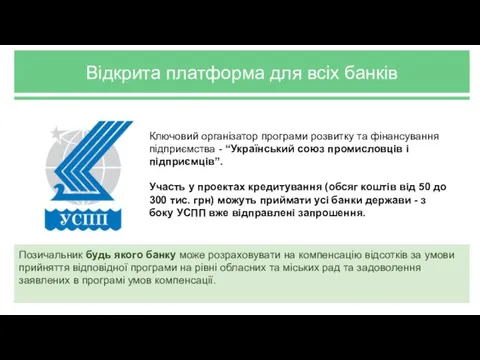 Відкрита платформа для всіх банків

УСПП

Ключовий організатор програми розвитку та фінансування підприємства - “Український союз промисловців і підприємців”.

Участь у проектах кредитування (обсяг коштів від 50 до 300 тис. грн) можуть приймати усі банки держави - з боку УСПП вже відправлені запрошення.

Позичальник будь якого банку може розраховувати на компенсацію відсотків за умови прийняття відповідної програми на рівні обласних та міських рад та задоволення заявлених в програмі умов компенсації.